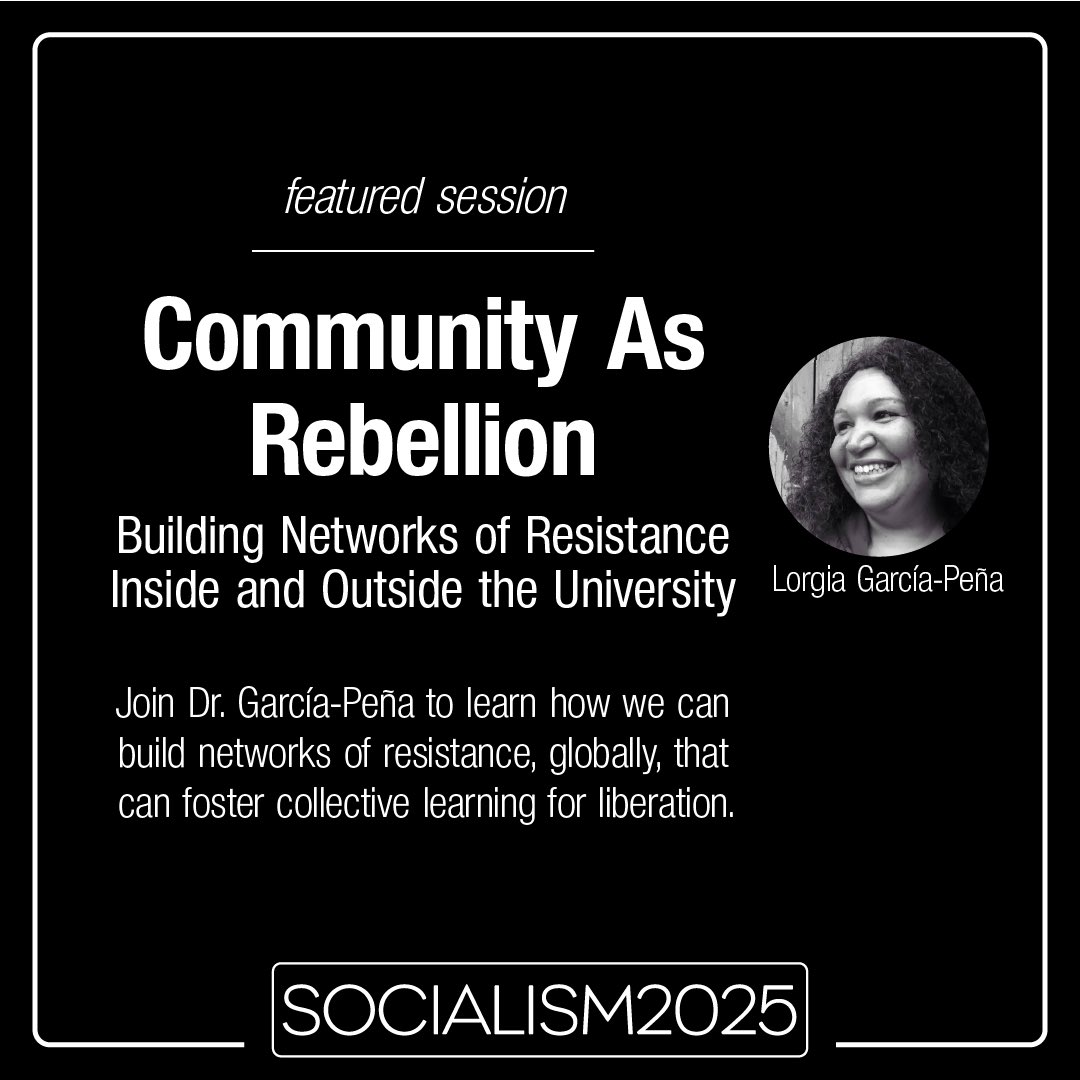 featured session

Community As Rebellion

Building Networks of Resistance Inside and Outside the University

Lorgia García-Peña

Join Dr. García-Peña to learn how we can build networks of resistance, globally, that can foster collective learning for liberation.

SOCIALISM2025